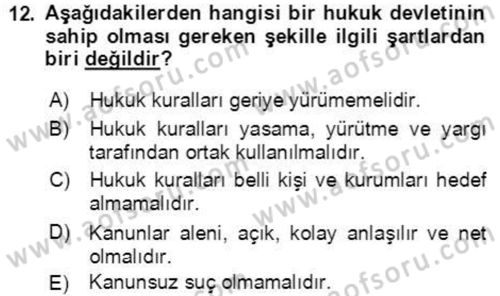 12. Aşağıdakilerden hangisi bir hukuk devletinin sahip olması gereken şekille ilgili şartlardan biri değildir?

A) Hukuk kuralları geriye yürümemelidir.
B) Hukuk kuralları yasama, yürütme ve yargı tarafından ortak kullanılmalıdır.
C) Hukuk kuralları belli kişi ve kurumları hedef almamalıdır.
D) Kanunlar aleni, açık, kolay anlaşılır ve net olmalıdır.
E) Kanunsuz suç olmamalıdır.

www.aofsoru.com